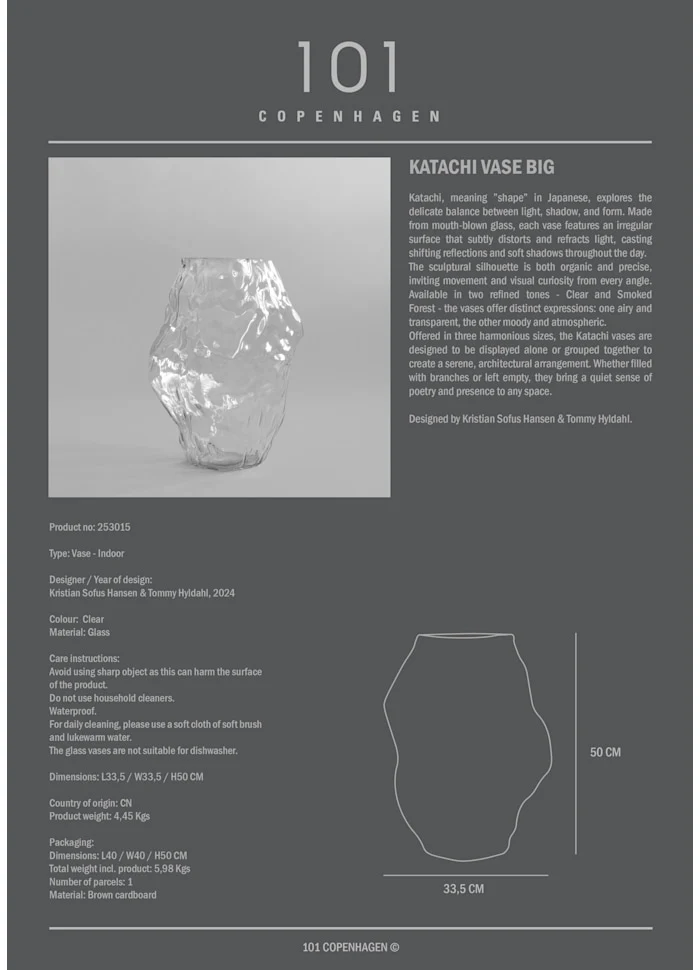 101
COPENHAGEN

KATACHI VASE BIG

Katachi, meaning "shape" in Japanese, explores the delicate balance between light, shadow, and form. Made from mouth-blown glass, each vase features an irregular surface that subtly distorts and refracts light, casting shifting reflections and soft shadows throughout the day. The sculptural silhouette is both organic and precise, inviting movement and visual curiosity from every angle. Available in two refined tones - Clear and Smoked Forest - the vases offer distinct expressions: one airy and transparent, the other moody and atmospheric.
Offered in three harmonious sizes, the Katachi vases are designed to be displayed alone or grouped together to create a serene, architectural arrangement. Whether filled with branches or left empty, they bring a quiet sense of poetry and presence to any space.

Designed by Kristian Sofus Hansen & Tommy Hyldahl.

Product no: 253015

Type: Vase - Indoor

Designer / Year of design:
Kristian Sofus Hansen & Tommy Hyldahl, 2024

Colour: Clear
Material: Glass

Care instructions:
Avoid using sharp object as this can harm the surface of the product.
Do not use household cleaners.
Waterproof.
For daily cleaning, please use a soft cloth of soft brush and lukewarm water.
The glass vases are not suitable for dishwasher.

Dimensions: L33,5 / W33,5 / H50 CM

Country of origin: CN
Product weight: 4,45 Kgs

Packaging:
Dimensions: L40 / W40 / H50 CM
Total weight incl. product: 5,98 Kgs
Number of parcels: 1
Material: Brown cardboard

50 CM

33,5 CM

101 COPENHAGEN ©